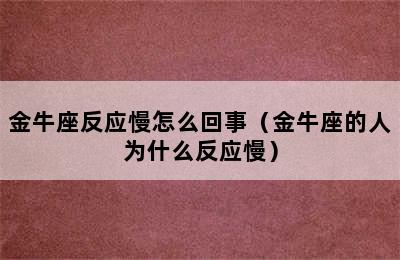 金牛座反应慢怎么回事（金牛座的人为什么反应慢）